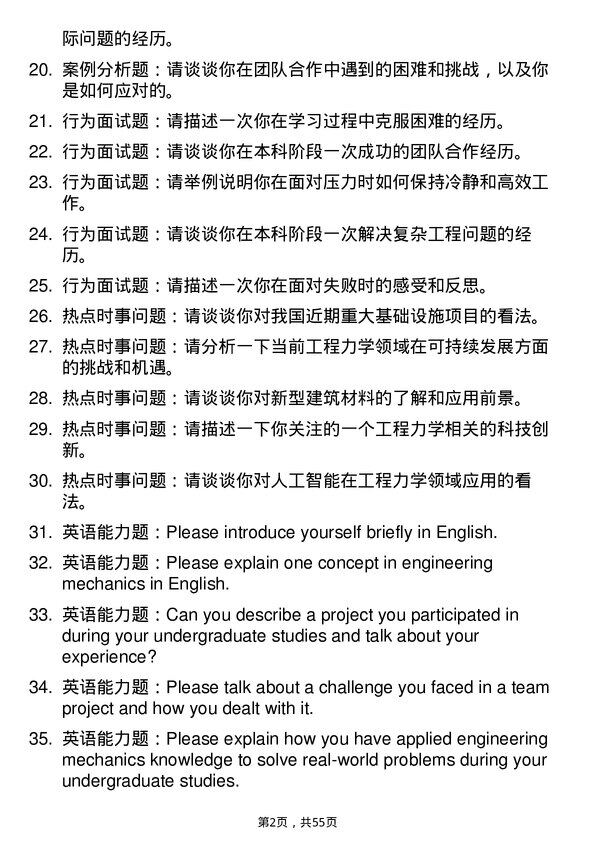 际问题的经历。

20. 案例分析题：请谈谈你在团队合作中遇到的困难和挑战，以及你是如何应对的。

21. 行为面试题：请描述一次你在学习过程中克服困难的经历。

22. 行为面试题：请谈谈你在本科阶段一次成功的团队合作经历。

23. 行为面试题：请举例说明你在面对压力时如何保持冷静和高效工作。

24. 行为面试题：请谈谈你在本科阶段一次解决复杂工程问题的经历。

25. 行为面试题：请描述一次你在面对失败时的感受和反思。

26. 热点时事问题：请谈谈你对我国近期重大基础设施项目的看法。

27. 热点时事问题：请分析一下当前工程力学领域在可持续发展方面的挑战和机遇。

28. 热点时事问题：请谈谈你对新型建筑材料的了解和应用前景。

29. 热点时事问题：请描述一下你关注的一个工程力学相关的科技创新。

30. 热点时事问题：请谈谈你对人工智能在工程力学领域应用的看法。

31. 英语能力题：Please introduce yourself briefly in English.

32. 英语能力题：Please explain one concept in engineering mechanics in English.

33. 英语能力题：Can you describe a project you participated in during your undergraduate studies and talk about your experience?

34. 英语能力题：Please talk about a challenge you faced in a team project and how you dealt with it.

35. 英语能力题：Please explain how you have applied engineering mechanics knowledge to solve real-world problems during your undergraduate studies.

第2页，共55页